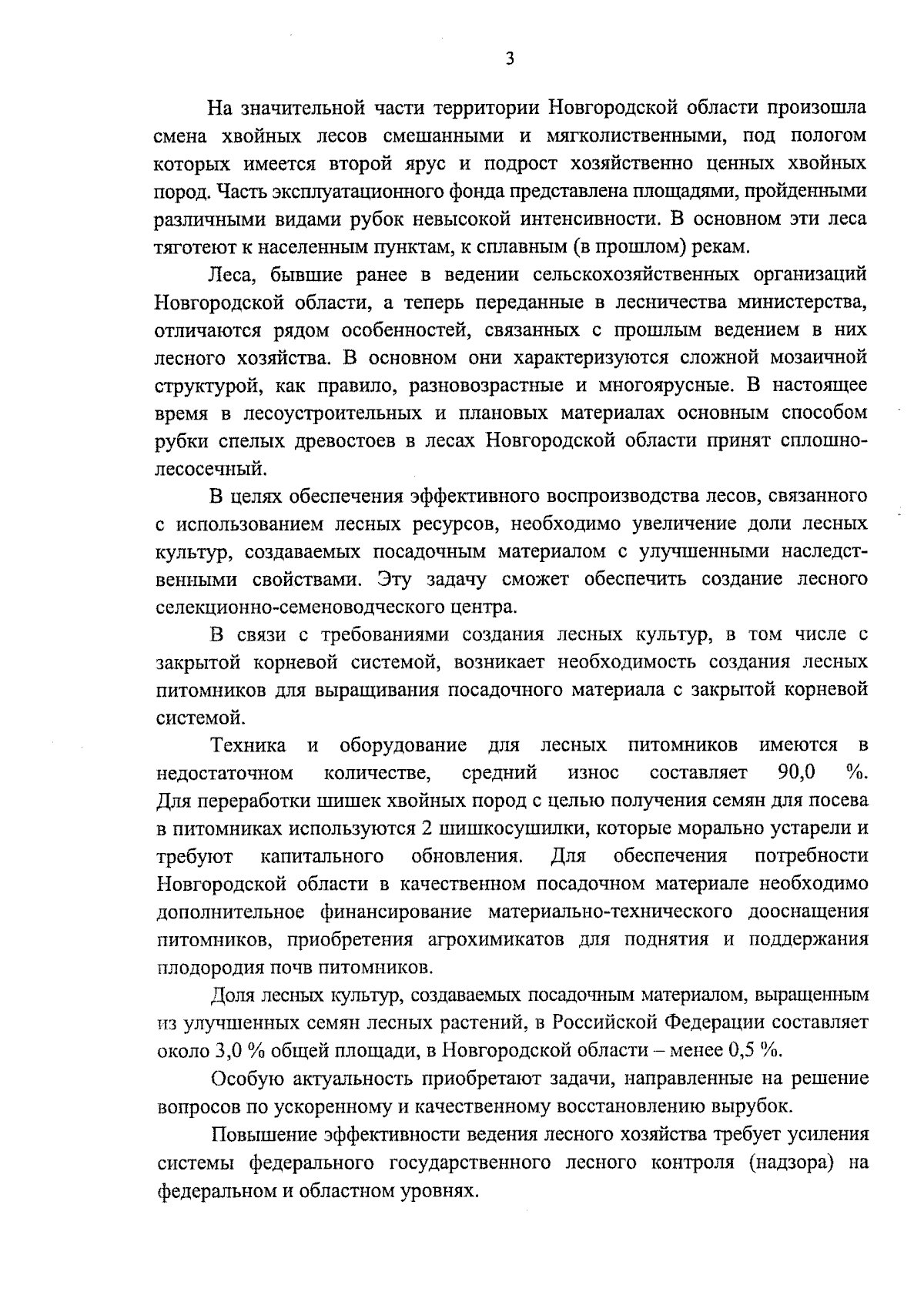 3

На значительной части территории Новгородской области произошла смена хвойных лесов смешанными и мягколиственными, под пологом которых имеется второй ярус и подрост хозяйственно ценных хвойных пород. Часть эксплуатационного фонда представлена площадями, пройденными различными видами рубок невысокой интенсивности. В основном эти леса тяготеют к населенным пунктам, к сплавным (в прошлом) рекам.

Леса, бывшие ранее в ведении сельскохозяйственных организаций Новгородской области, а теперь переданные в лесничества министерства, отличаются рядом особенностей, связанных с прошлым ведением в них лесного хозяйства. В основном они характеризуются сложной мозаичной структурой, как правило, разновозрастные и многоярусные. В настоящее время в лесоустроительных и плановых материалах основным способом рубки спелых древостоев в лесах Новгородской области принят сплошнолесосечный.

В целях обеспечения эффективного воспроизводства лесов, связанного с использованием лесных ресурсов, необходимо увеличение доли лесных культур, создаваемых посадочным материалом с улучшенными наследственными свойствами. Эту задачу сможет обеспечить создание лесного селекционно-семеноводческого центра.

В связи с требованиями создания лесных культур, в том числе с закрытой корневой системой, возникает необходимость создания лесных питомников для выращивания посадочного материала с закрытой корневой системой.

Техника и оборудование для лесных питомников имеются в недостаточном количестве, средний износ составляет 90,0 %. Для переработки шишек хвойных пород с целью получения семян для посева в питомниках используются 2 шишкосушилки, которые морально устарели и требуют капитального обновления. Для обеспечения потребности Новгородской области в качественном посадочном материале необходимо дополнительное финансирование материально-технического дооснащения питомников, приобретения агрохимикатов для поднятия и поддержания плодородия почв питомников.

Доля лесных культур, создаваемых посадочным материалом, выращенным из улучшенных семян лесных растений, в Российской Федерации составляет около 3,0 % общей площади, в Новгородской области – менее 0,5 %.

Особую актуальность приобретают задачи, направленные на решение вопросов по ускоренному и качественному восстановлению вырубок.

Повышение эффективности ведения лесного хозяйства требует усиления системы федерального государственного лесного контроля (надзора) на федеральном и областном уровнях.